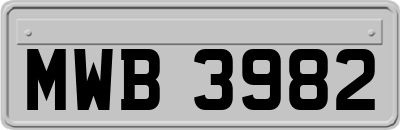 MWB 3982